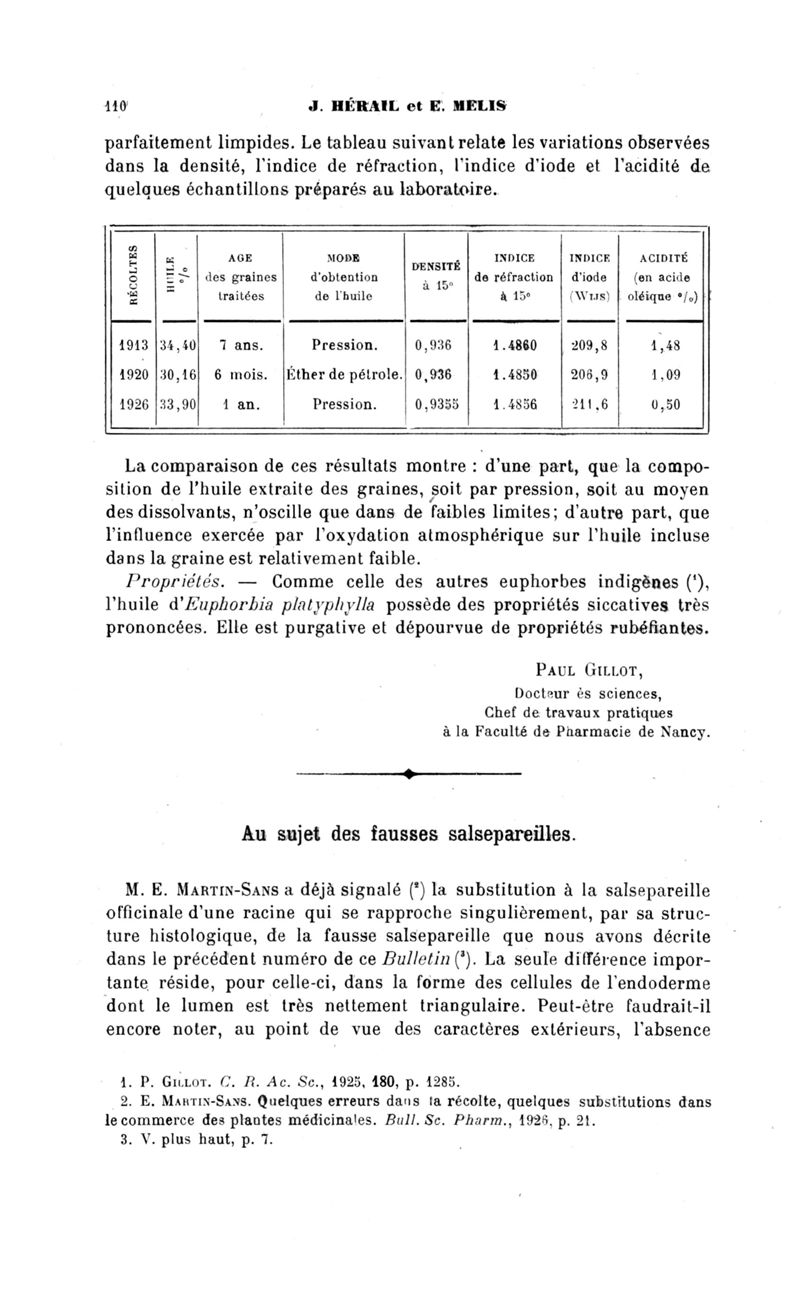 110 J. HÉRAIL et E. MELIS

parfaitement limpides. Le tableau suivant relate les variations observées dans la densité, l'indice de réfraction, l'indice d'iode et l'acidité de quelques échantillons préparés au laboratoire.

| RÉCOLTES | HUILE °/o | AGE des graines traitées | MODE d'obtention de l'huile | DENSITÉ à 15° | INDICE de réfraction à 15° | INDICE d'iode (WIJS) | ACIDITÉ (en acide oléique °/o) |
|---|---|---|---|---|---|---|---|
| 1913 | 34,40 | 7 ans. | Pression. | 0,936 | 1.4860 | 209,8 | 1,48 |
| 1920 | 30,16 | 6 mois. | Éther de pétrole. | 0,936 | 1.4850 | 206,9 | 1,09 |
| 1926 | 33,90 | 1 an. | Pression. | 0,9355 | 1.4856 | 211,6 | 0,50 |

La comparaison de ces résultats montre : d'une part, que la composition de l'huile extraite des graines, soit par pression, soit au moyen des dissolvants, n'oscille que dans de faibles limites; d'autre part, que l'influence exercée par l'oxydation atmosphérique sur l'huile incluse dans la graine est relativement faible.

Propriétés. — Comme celle des autres euphorbes indigènes (¹), l'huile d'Euphorbia platyphylla possède des propriétés siccatives très prononcées. Elle est purgative et dépourvue de propriétés rubéfiantes.

PAUL GILLOT,
Docteur ès sciences,
Chef de travaux pratiques
à la Faculté de Pharmacie de Nancy.

Au sujet des fausses salsepareilles.

M. E. MARTIN-SANS a déjà signalé (²) la substitution à la salsepareille officinale d'une racine qui se rapproche singulièrement, par sa structure histologique, de la fausse salsepareille que nous avons décrite dans le précédent numéro de ce Bulletin (³). La seule différence importante réside, pour celle-ci, dans la forme des cellules de l'endoderme dont le lumen est très nettement triangulaire. Peut-être faudrait-il encore noter, au point de vue des caractères extérieurs, l'absence

1. P. GILLOT. C. R. Ac. Sc., 1925, 180, p. 1285.
2. E. MARTIN-SANS. Quelques erreurs dans la récolte, quelques substitutions dans le commerce des plantes médicinales. Bull. Sc. Pharm., 1926, p. 21.
3. V. plus haut, p. 7.